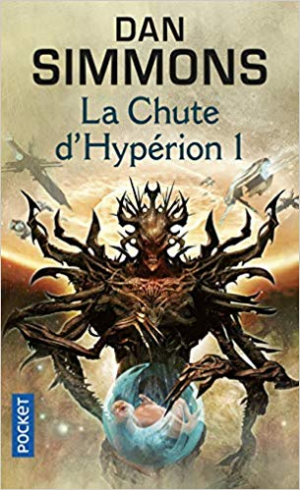 DAN SIMMONS

La Chute d'Hypérion 1

POCKET